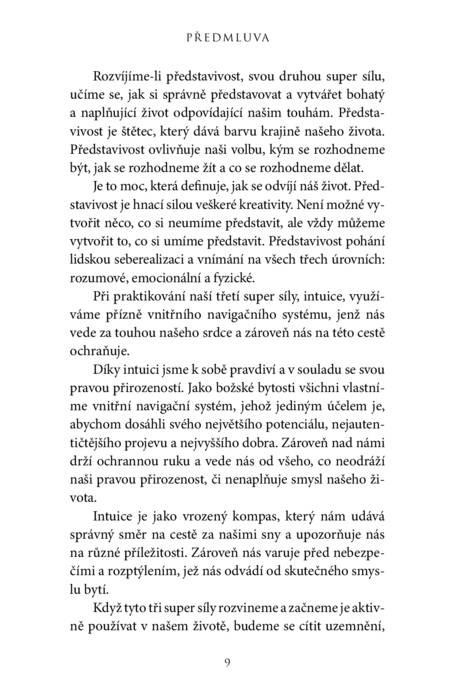 PŘEDMLUVA

Rozvíjíme-li představivost, svou druhou super sílu, učíme se, jak si správně představovat a vytvářet bohatý a naplňující život odpovídající našim touhám. Představivost je štětec, který dává barvu krajině našeho života. Představivost ovlivňuje naši volbu, kým se rozhodneme být, jak se rozhodneme žít a co se rozhodneme dělat.

Je to moc, která definuje, jak se odvíjí náš život. Představivost je hnací silou veškeré kreativity. Není možné vytvořit něco, co si neumíme představit, ale vždy můžeme vytvořit to, co si umíme představit. Představivost pohání lidskou seberealizaci a vnímání na všech třech úrovních: rozumové, emocionální a fyzické.

Při praktikování naší třetí super síly, intuice, využíváme přízně vnitřního navigačního systému, jenž nás vede za touhou našeho srdce a zároveň nás na této cestě ochraňuje.

Díky intuici jsme k sobě pravdiví a v souladu se svou pravou přirozeností. Jako božské bytosti všichni vlastníme vnitřní navigační systém, jehož jediným účelem je, abychom dosáhli svého největšího potenciálu, nejautentičtějšího projevu a nejvyššího dobra. Zároveň nad námi drží ochrannou ruku a vede nás od všeho, co neodráží naši pravou přirozenost, či nenaplňuje smysl našeho života.

Intuice je jako vrozený kompas, který nám udává správný směr na cestě za našimi sny a upozorňuje nás na různé příležitosti. Zároveň nás varuje před nebezpečími a rozptýlením, jež nás odvádí od skutečného smyslu bytí.

Když tyto tři super síly rozvineme a začneme je aktivně používat v našem životě, budeme se cítit uzemnění,

9